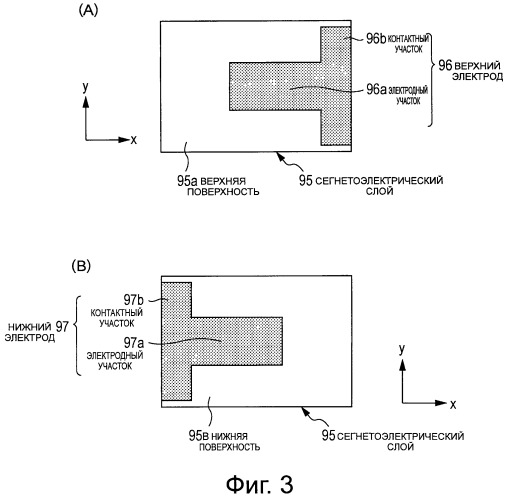 (A)

96b КОНТАКТНЫЙ УЧАСТОК

96 ВЕРХНИЙ ЭЛЕКТРОД

96a ЭЛЕКТРОДНЫЙ УЧАСТОК

y

x

95a ВЕРХНЯЯ ПОВЕРХНОСТЬ

95 СЕГНЕТОЭЛЕКТРИЧЕСКИЙ СЛОЙ

(B)

97b КОНТАКТНЫЙ УЧАСТОК

НИЖНИЙ 97 ЭЛЕКТРОД

97a ЭЛЕКТРОДНЫЙ УЧАСТОК

y

x

95в НИЖНЯЯ ПОВЕРХНОСТЬ

95 СЕГНЕТОЭЛЕКТРИЧЕСКИЙ СЛОЙ

Фиг. 3